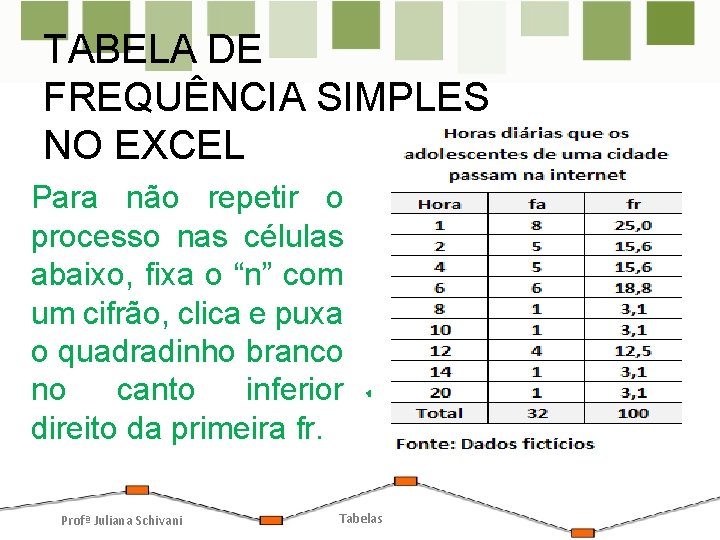 TABELA DE FREQUÊNCIA SIMPLES NO EXCEL

Para não repetir o processo nas células abaixo, fixa o “n” com um cifrão, clica e puxa o quadradinho branco no canto inferior direito da primeira fr.

Horas diárias que os adolescentes de uma cidade passam na internet

| Hora | fa | fr |
|---|---|---|
| 1 | 8 | 25,0 |
| 2 | 5 | 15,6 |
| 4 | 5 | 15,6 |
| 6 | 6 | 18,8 |
| 8 | 1 | 3,1 |
| 10 | 1 | 3,1 |
| 12 | 4 | 12,5 |
| 14 | 1 | 3,1 |
| 20 | 1 | 3,1 |
| Total | 32 | 100 |

Fonte: Dados fictícios

Profª Juliana Schivani

Tabelas